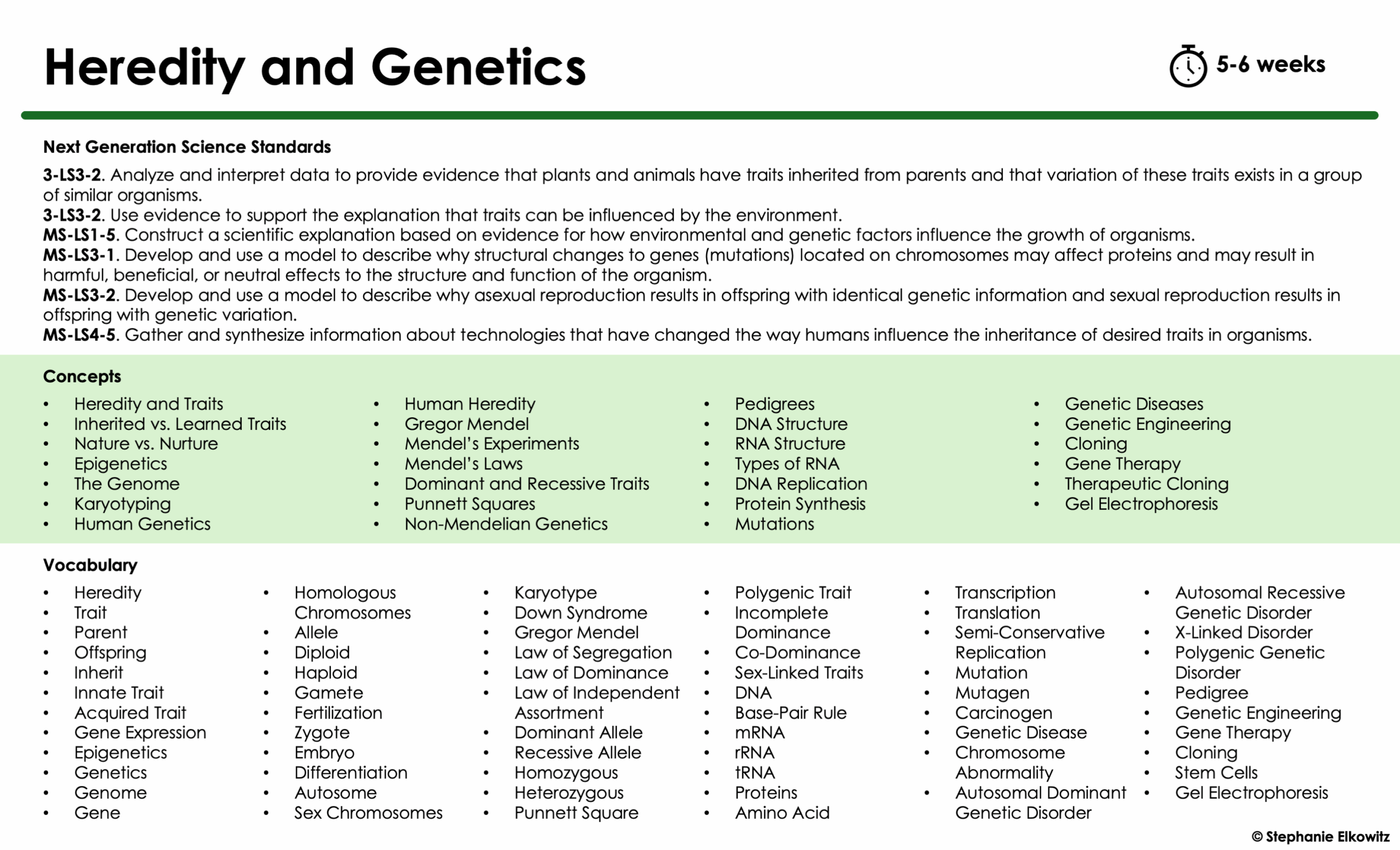 Heredity and Genetics

5-6 weeks

Next Generation Science Standards

3-LS3-2. Analyze and interpret data to provide evidence that plants and animals have traits inherited from parents and that variation of these traits exists in a group of similar organisms.
3-LS3-2. Use evidence to support the explanation that traits can be influenced by the environment.
MS-LS1-5. Construct a scientific explanation based on evidence for how environmental and genetic factors influence the growth of organisms.
MS-LS3-1. Develop and use a model to describe why structural changes to genes (mutations) located on chromosomes may affect proteins and may result in harmful, beneficial, or neutral effects to the structure and function of the organism.
MS-LS3-2. Develop and use a model to describe why asexual reproduction results in offspring with identical genetic information and sexual reproduction results in offspring with genetic variation.
MS-LS4-5. Gather and synthesize information about technologies that have changed the way humans influence the inheritance of desired traits in organisms.

Concepts

• Heredity and Traits
• Inherited vs. Learned Traits
• Nature vs. Nurture
• Epigenetics
• The Genome
• Karyotyping
• Human Genetics

• Human Heredity
• Gregor Mendel
• Mendel's Experiments
• Mendel's Laws
• Dominant and Recessive Traits
• Punnett Squares
• Non-Mendelian Genetics

• Pedigrees
• DNA Structure
• RNA Structure
• Types of RNA
• DNA Replication
• Protein Synthesis
• Mutations

• Genetic Diseases
• Genetic Engineering
• Cloning
• Gene Therapy
• Therapeutic Cloning
• Gel Electrophoresis

Vocabulary

• Heredity
• Trait
• Parent
• Offspring
• Inherit
• Innate Trait
• Acquired Trait
• Gene Expression
• Epigenetics
• Genetics
• Genome
• Gene

• Homologous Chromosomes
• Allele
• Diploid
• Haploid
• Gamete
• Fertilization
• Zygote
• Embryo
• Differentiation
• Autosome
• Sex Chromosomes

• Karyotype
• Down Syndrome
• Gregor Mendel
• Law of Segregation
• Law of Dominance
• Law of Independent Assortment
• Dominant Allele
• Recessive Allele
• Homozygous
• Heterozygous
• Punnett Square

• Polygenic Trait
• Incomplete Dominance
• Co-Dominance
• Sex-Linked Traits
• DNA
• Base-Pair Rule
• mRNA
• rRNA
• tRNA
• Proteins
• Amino Acid

• Transcription
• Translation
• Semi-Conservative Replication
• Mutation
• Mutagen
• Carcinogen
• Genetic Disease
• Chromosome Abnormality
• Autosomal Dominant Genetic Disorder

• Autosomal Recessive Genetic Disorder
• X-Linked Disorder
• Polygenic Genetic Disorder
• Pedigree
• Genetic Engineering
• Gene Therapy
• Cloning
• Stem Cells
• Gel Electrophoresis

© Stephanie Elkowitz